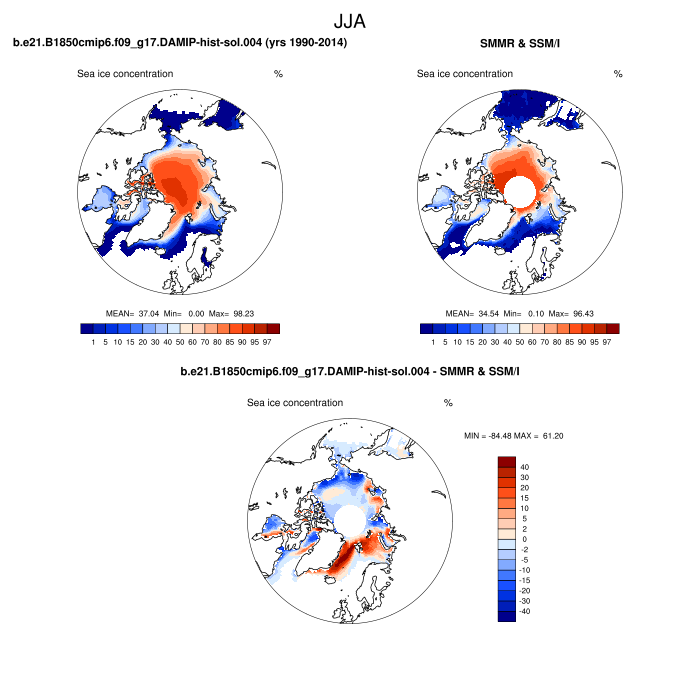 JJA

b.e21.B1850cmip6.f09_g17.DAMIP-hist-sol.004 (yrs 1990-2014)

Sea ice concentration %

MEAN= 37.04 Min= 0.00 Max= 98.23

1 5 10 15 20 30 40 50 60 70 80 85 90 95 97

SMMR & SSM/I

Sea ice concentration %

MEAN= 34.54 Min= 0.10 Max= 96.43

1 5 10 15 20 30 40 50 60 70 80 85 90 95 97

b.e21.B1850cmip6.f09_g17.DAMIP-hist-sol.004 - SMMR & SSM/I

Sea ice concentration %

MIN = -84.48 MAX = 61.20

40
30
20
15
10
5
2
0
-2
-5
-10
-15
-20
-30
-40